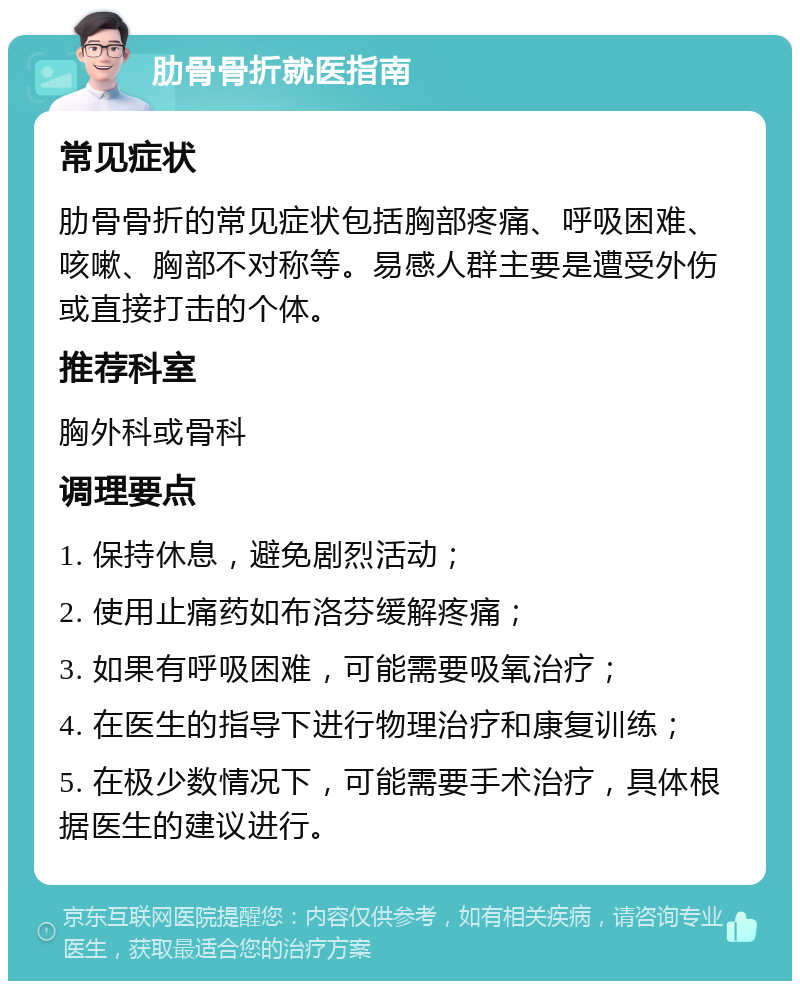 肋骨骨折就医指南

常见症状

肋骨骨折的常见症状包括胸部疼痛、呼吸困难、咳嗽、胸部不对称等。易感人群主要是遭受外伤或直接打击的个体。

推荐科室

胸外科或骨科

调理要点

1. 保持休息，避免剧烈活动；

2. 使用止痛药如布洛芬缓解疼痛；

3. 如果有呼吸困难，可能需要吸氧治疗；

4. 在医生的指导下进行物理治疗和康复训练；

5. 在极少数情况下，可能需要手术治疗，具体根据医生的建议进行。

京东互联网医院提醒您：内容仅供参考，如有相关疾病，请咨询专业医生，获取最适合您的治疗方案